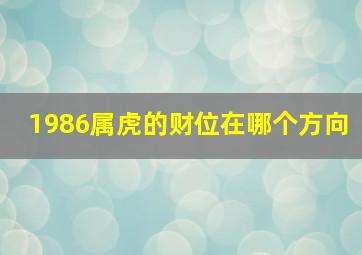 1986属虎的财位在哪个方向